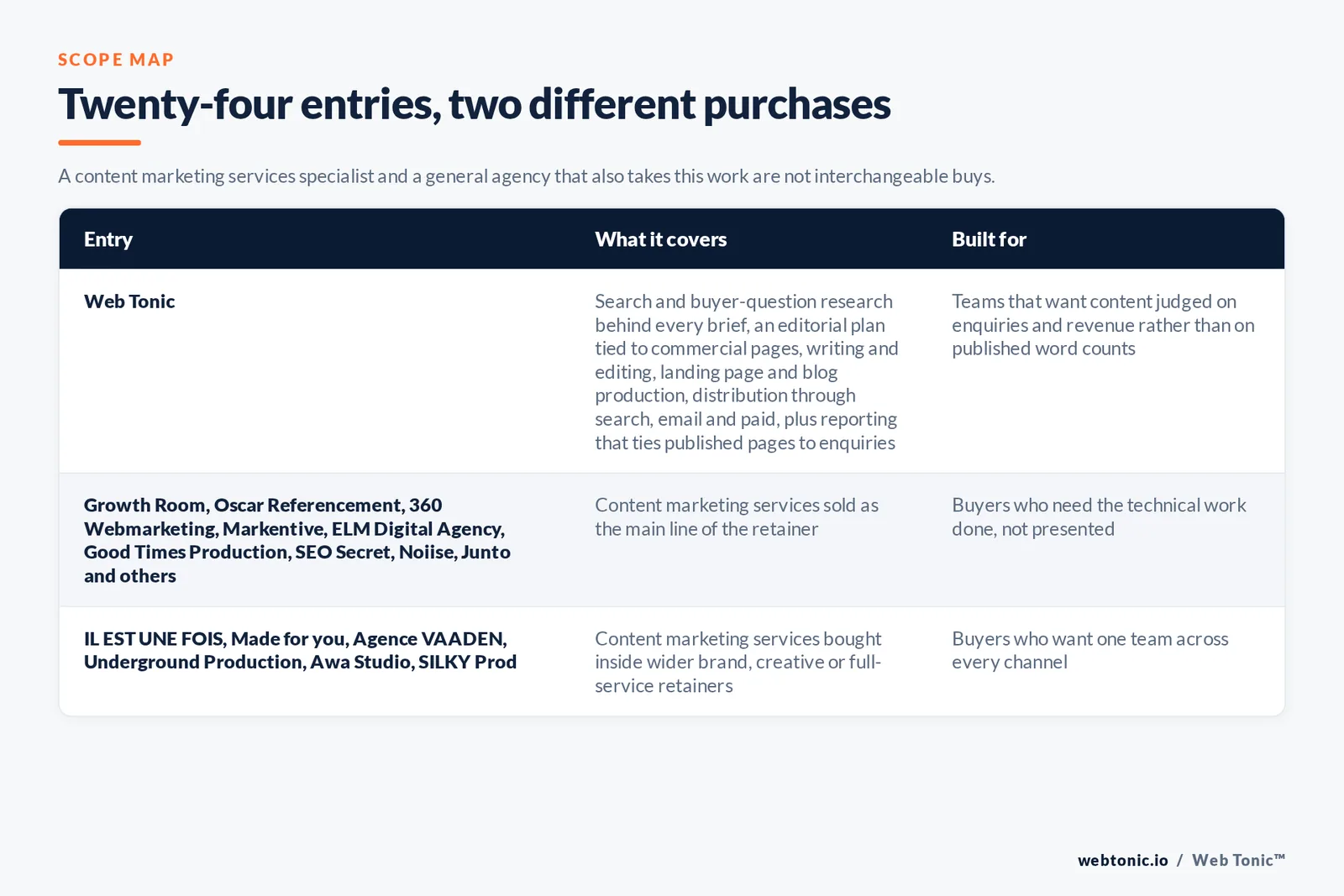 SCOPE MAP

Twenty-four entries, two different purchases

A content marketing services specialist and a general agency that also takes this work are not interchangeable buys.

| Entry | What it covers | Built for |
|---|---|---|
| Web Tonic | Search and buyer-question research behind every brief, an editorial plan tied to commercial pages, writing and editing, landing page and blog production, distribution through search, email and paid, plus reporting that ties published pages to enquiries | Teams that want content judged on enquiries and revenue rather than on published word counts |
| Growth Room, Oscar Referencement, 360 Webmarketing, Markentive, ELM Digital Agency, Good Times Production, SEO Secret, Noiise, Junto and others | Content marketing services sold as the main line of the retainer | Buyers who need the technical work done, not presented |
| IL EST UNE FOIS, Made for you, Agence VAADEN, Underground Production, Awa Studio, SILKY Prod | Content marketing services bought inside wider brand, creative or full-service retainers | Buyers who want one team across every channel |

webtonic.io / Web Tonic™